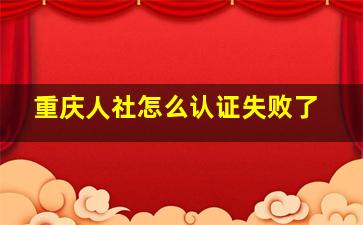 重庆人社怎么认证失败了